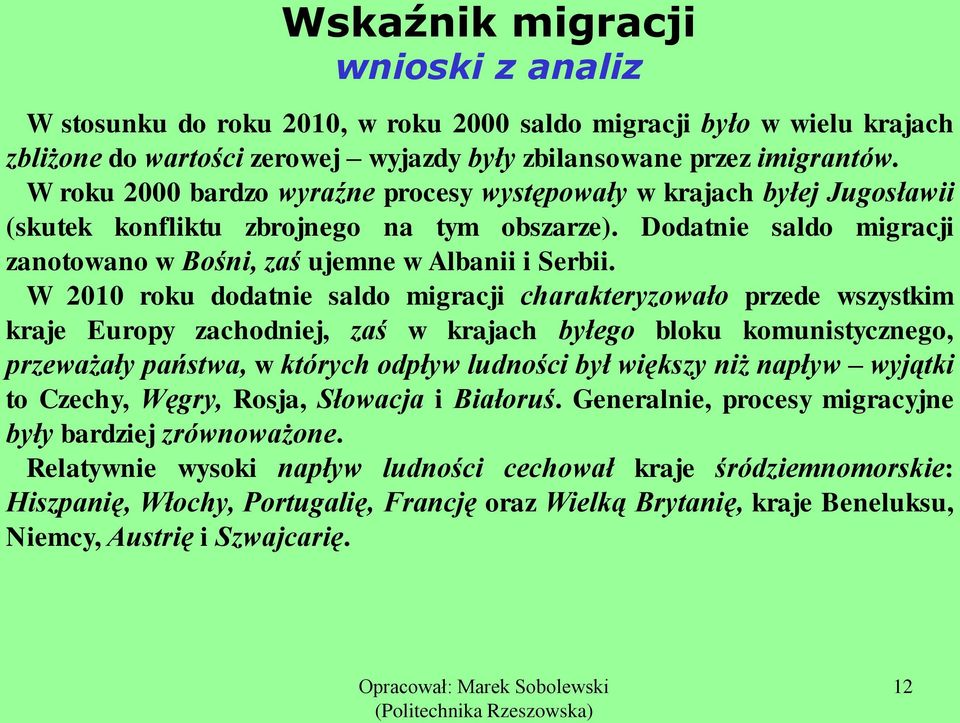 Wskaźnik migracji
wnioski z analiz

W stosunku do roku 2010, w roku 2000 saldo migracji było w wielu krajach zbliżone do wartości zerowej – wyjazdy były zbilansowane przez imigrantów.

W roku 2000 bardzo wyraźne procesy występowały w krajach byłej Jugosławii (skutek konfliktu zbrojnego na tym obszarze). Dodatnie saldo migracji zanotowano w Bośni, zaś ujemne w Albanii i Serbii.

W 2010 roku dodatnie saldo migracji charakteryzowało przede wszystkim kraje Europy zachodniej, zaś w krajach byłego bloku komunistycznego, przeważały państwa, w których odpływ ludności był większy niż napływ – wyjątki to Czechy, Węgry, Rosja, Słowacja i Białoruś. Generalnie, procesy migracyjne były bardziej zrównoważone.

Relatywnie wysoki napływ ludności cechował kraje śródziemnomorskie: Hiszpanię, Włochy, Portugalię, Francję oraz Wielką Brytanię, kraje Beneluksu, Niemcy, Austrię i Szwajcarię.

Opracował: Marek Sobolewski
(Politechnika Rzeszowska)

12